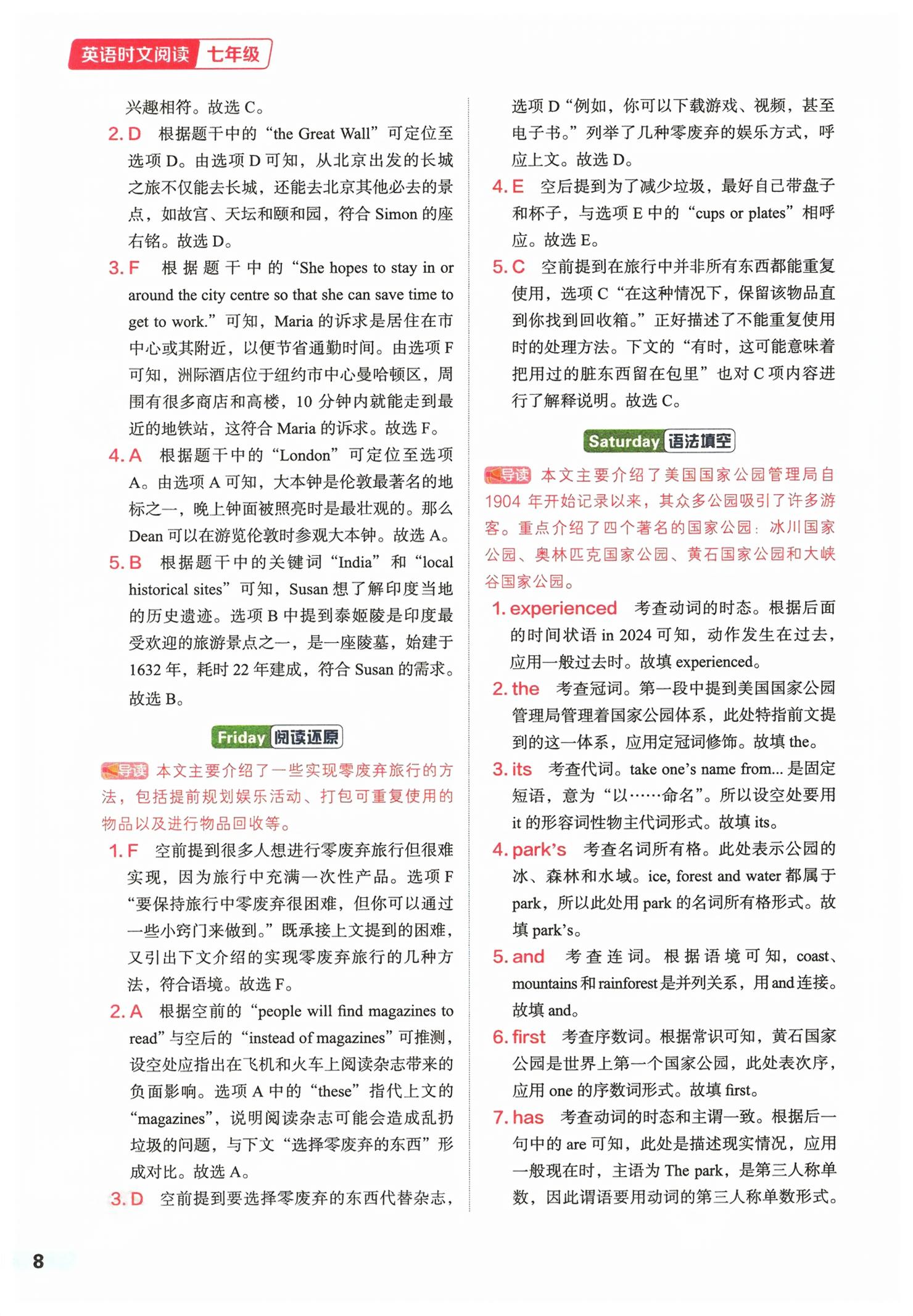 英语时文阅读 七年级

兴趣相符。故选C。

2.D 根据题干中的“the Great Wall”可定位至选项D。由选项D可知，从北京出发的长城之旅不仅能去长城，还能去北京其他必去的景点，如故宫、天坛和颐和园，符合Simon的座右铭。故选D。

3.F 根据题干中的“She hopes to stay in or around the city centre so that she can save time to get to work.”可知，Maria的诉求是居住在市中心或其附近，以便节省通勤时间。由选项F可知，洲际酒店位于纽约市中心曼哈顿区，周围有很多商店和高楼，10分钟内就能走到最近的地铁站，这符合Maria的诉求。故选F。

4.A 根据题干中的“London”可定位至选项A。由选项A可知，大本钟是伦敦最著名的地标之一，晚上钟面被照亮时是最壮观的。那么Dean可以在游览伦敦时参观大本钟。故选A。

5.B 根据题干中的关键词“India”和“local historical sites”可知，Susan想了解印度当地的历史遗迹。选项B中提到泰姬陵是印度最受欢迎的旅游景点之一，是一座陵墓，始建于1632年，耗时22年建成，符合Susan的需求。故选B。

Friday 阅读还原

导读 本文主要介绍了一些实现零废弃旅行的方法，包括提前规划娱乐活动、打包可重复使用的物品以及进行物品回收等。

1.F 空前提到很多人想进行零废弃旅行但很难实现，因为旅行中充满一次性产品。选项F“要保持旅行中零废弃很困难，但你可以通过一些小窍门来做到。”既承接上文提到的困难，又引出下文介绍的实现零废弃旅行的几种方法，符合语境。故选F。

2.A 根据空前的“people will find magazines to read”与空后的“instead of magazines”可推测，设空处应指出在飞机和火车上阅读杂志带来的负面影响。选项A中的“these”指代上文的“magazines”，说明阅读杂志可能会造成乱扔垃圾的问题，与下文“选择零废弃的东西”形成对比。故选A。

3.D 空前提到要选择零废弃的东西代替杂志，选项D“例如，你可以下载游戏、视频，甚至电子书。”列举了几种零废弃的娱乐方式，呼应上文。故选D。

4.E 空后提到为了减少垃圾，最好自己带盘子和杯子，与选项E中的“cups or plates”相呼应。故选E。

5.C 空前提到在旅行中并非所有东西都能重复使用，选项C“在这种情况下，保留该物品直到你找到回收箱。”正好描述了不能重复使用时的处理方法。下文的“有时，这可能意味着把用过的脏东西留在包里”也对C项内容进行了解释说明。故选C。

Saturday 语法填空

导读 本文主要介绍了美国国家公园管理局自1904年开始记录以来，其众多公园吸引了许多游客。重点介绍了四个著名的国家公园：冰川国家公园、奥林匹克国家公园、黄石国家公园和大峡谷国家公园。

1.experienced 考查动词的时态。根据后面的时间状语in 2024可知，动作发生在过去，应用一般过去时。故填experienced。

2.the 考查冠词。第一段中提到美国国家公园管理局管理着国家公园体系，此处特指前文提到的这一体系，应用定冠词修饰。故填the。

3.its 考查代词。take one's name from...是固定短语，意为“以……命名”。所以设空处要用it的形容词性物主代词形式。故填its。

4.park's 考查名词所有格。此处表示公园的冰、森林和水域。ice, forest and water都属于park，所以此处用park的名词所有格形式。故填park's。

5.and 考查连词。根据语境可知，coast、mountains和rainforest是并列关系，用and连接。故填and。

6.first 考查序数词。根据常识可知，黄石国家公园是世界上第一个国家公园，此处表次序，应用one的序数词形式。故填first。

7.has 考查动词的时态和主谓一致。根据后一句中的are可知，此处是描述现实情况，应用一般现在时，主语为The park，是第三人称单数，因此谓语要用动词的第三人称单数形式。

8